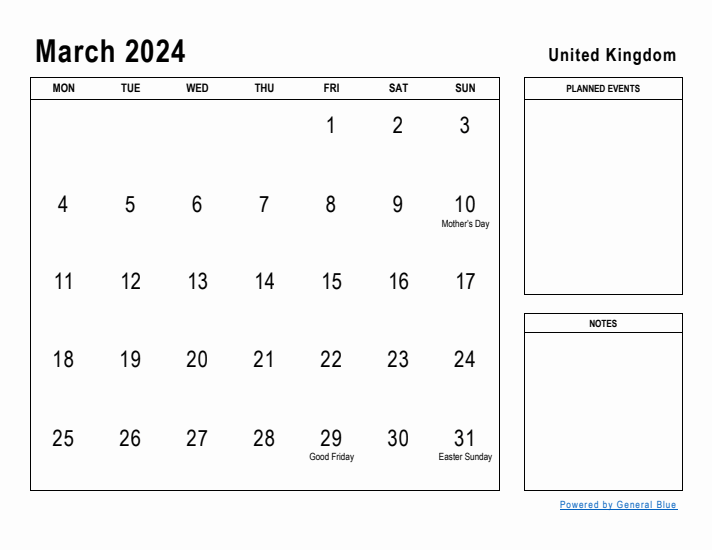 March 2024

United Kingdom

| MON | TUE | WED | THU | FRI | SAT | SUN |
|---|---|---|---|---|---|---|
| | | | | 1 | 2 | 3 |
| 4 | 5 | 6 | 7 | 8 | 9 | 10 Mother's Day |
| 11 | 12 | 13 | 14 | 15 | 16 | 17 |
| 18 | 19 | 20 | 21 | 22 | 23 | 24 |
| 25 | 26 | 27 | 28 | 29 Good Friday | 30 | 31 Easter Sunday |

PLANNED EVENTS

NOTES

Powered by General Blue